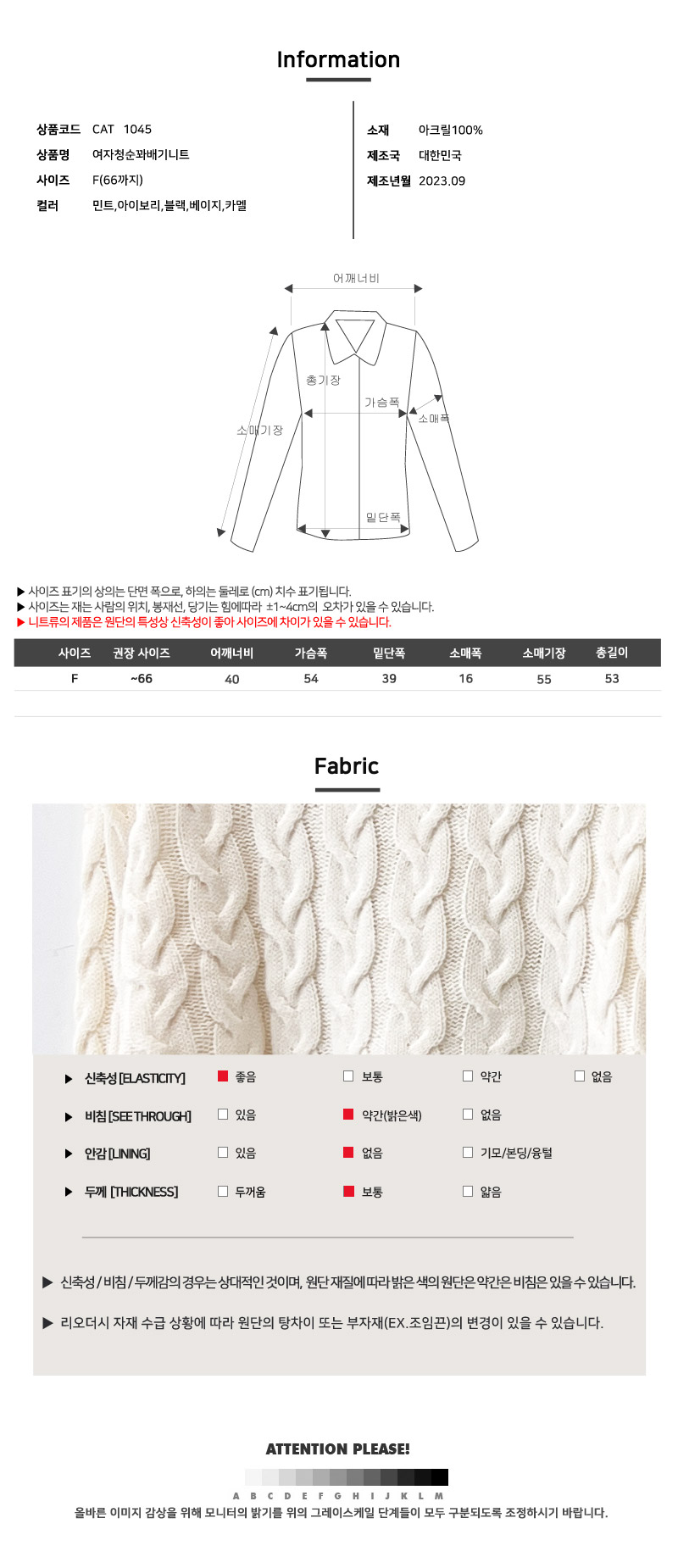 Information

상품코드 CAT 1045
상품명 여자청순꽈배기니트
사이즈 F(66까지)
컬러 민트,아이보리,블랙,베이지,카멜

소재 아크릴100%
제조국 대한민국
제조년월 2023.09

어깨너비
총기장
가슴폭
소매폭
소매기장
밑단폭

▶ 사이즈 표기의 상의는 단면 폭으로, 하의는 둘레로 (cm) 치수 표기됩니다.
▶ 사이즈는 재는 사람의 위치, 봉재선, 당기는 힘에따라 ±1~4cm의 오차가 있을 수 있습니다.
▶ 니트류의 제품은 원단의 특성상 신축성이 좋아 사이즈에 차이가 있을 수 있습니다.

| 사이즈 | 권장 사이즈 | 어깨너비 | 가슴폭 | 밑단폭 | 소매폭 | 소매기장 | 총길이 |
|---|---|---|---|---|---|---|---|
| F | ~66 | 40 | 54 | 39 | 16 | 55 | 53 |

Fabric

▶ 신축성 [ELASTICITY] ☑ 좋음 ☐ 보통 ☐ 약간 ☐ 없음
▶ 비침 [SEE THROUGH] ☐ 있음 ☑ 약간(밝은색) ☐ 없음
▶ 안감 [LINING] ☐ 있음 ☑ 없음 ☐ 기모/본딩/융털
▶ 두께 [THICKNESS] ☐ 두꺼움 ☑ 보통 ☐ 얇음

▶ 신축성 / 비침 / 두께감의 경우는 상대적인 것이며, 원단 재질에 따라 밝은 색의 원단은 약간은 비침은 있을 수 있습니다.

▶ 리오더시 자재 수급 상황에 따라 원단의 탕차이 또는 부자재(EX.조임끈)의 변경이 있을 수 있습니다.

ATTENTION PLEASE!

A B C D E F G H I J K L M

올바른 이미지 감상을 위해 모니터의 밝기를 위의 그레이스케일 단계들이 모두 구분되도록 조정하시기 바랍니다.